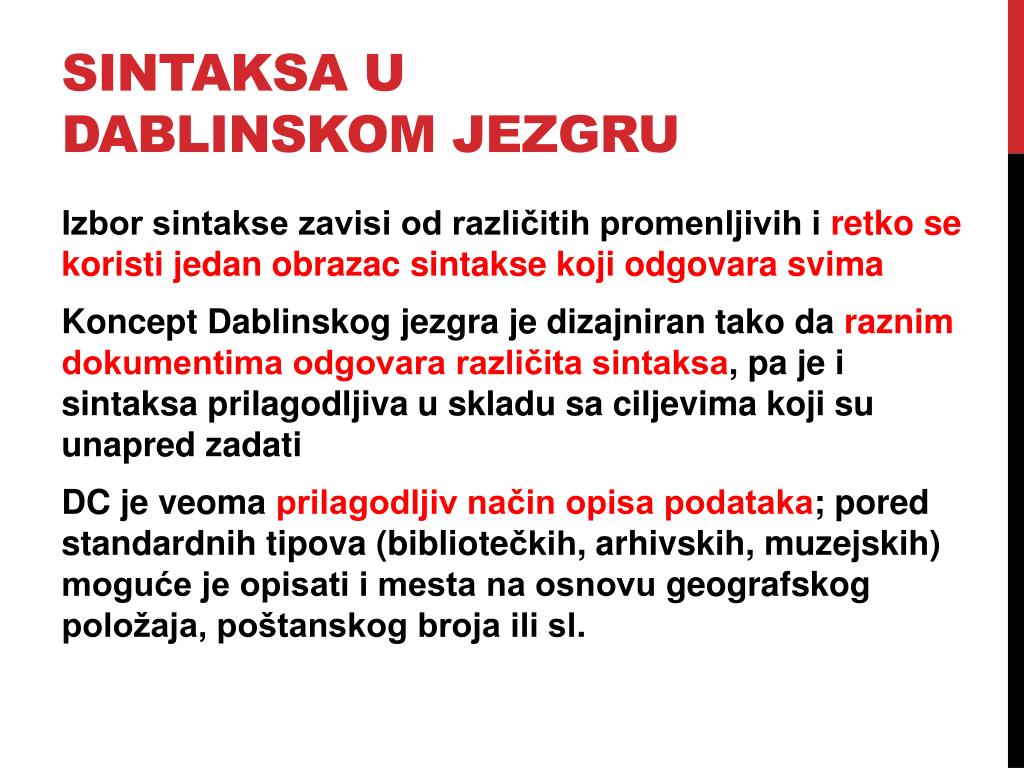 SINTAKSA U DABLINSKOM JEZGRU

Izbor sintakse zavisi od različitih promenljivih i retko se koristi jedan obrazac sintakse koji odgovara svima

Koncept Dablinskog jezgra je dizajniran tako da raznim dokumentima odgovara različita sintaksa, pa je i sintaksa prilagodljiva u skladu sa ciljevima koji su unapred zadati

DC je veoma prilagodljiv način opisa podataka; pored standardnih tipova (bibliotečkih, arhivskih, muzejskih) moguće je opisati i mesta na osnovu geografskog položaja, poštanskog broja ili sl.